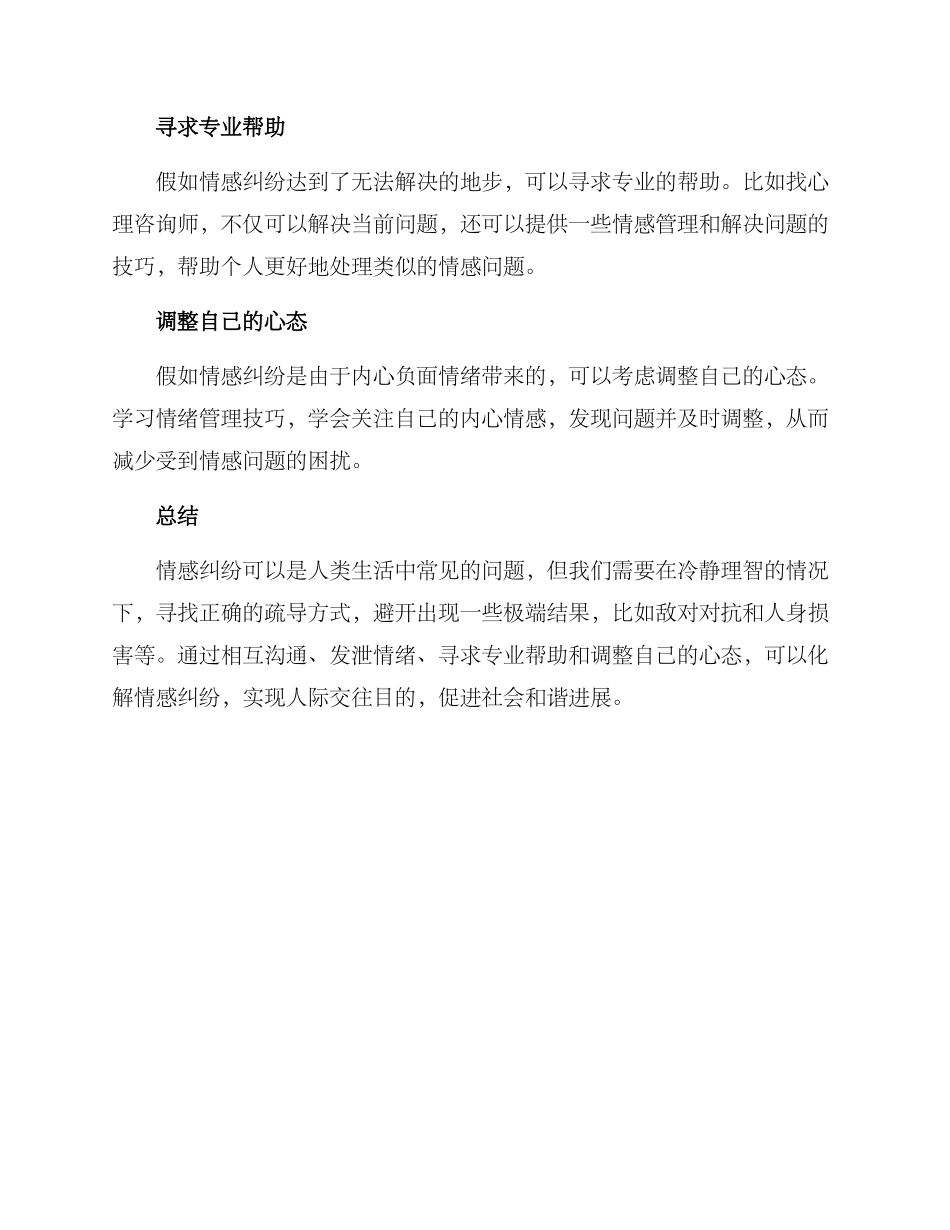 寻求专业帮助

假如情感纠纷达到了无法解决的地步，可以寻求专业的帮助。比如找心理咨询师，不仅可以解决当前问题，还可以提供一些情感管理和解决问题的技巧，帮助个人更好地处理类似的情感问题。

调整自己的心态

假如情感纠纷是由于内心负面情绪带来的，可以考虑调整自己的心态。学习情绪管理技巧，学会关注自己的内心情感，发现问题并及时调整，从而减少受到情感问题的困扰。

总结

情感纠纷可以是人类生活中常见的问题，但我们需要在冷静理智的情况下，寻找正确的疏导方式，避开出现一些极端结果，比如敌对对抗和人身损害等。通过相互沟通、发泄情绪、寻求专业帮助和调整自己的心态，可以化解情感纠纷，实现人际交往目的，促进社会和谐进展。